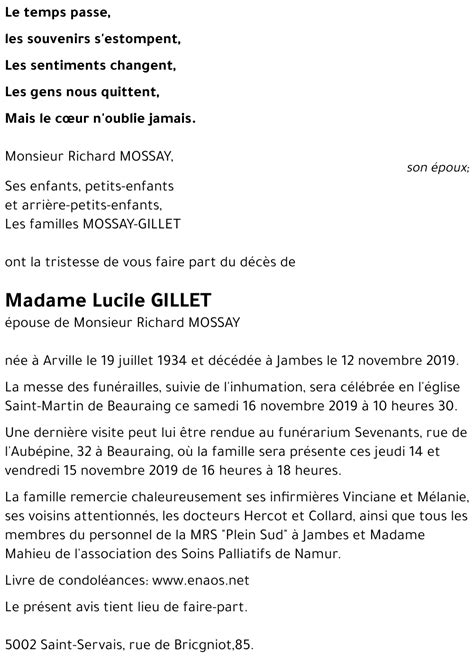 Le temps passe,
les souvenirs s'estompent,
Les sentiments changent,
Les gens nous quittent,
Mais le cœur n'oublie jamais.

Monsieur Richard MOSSAY,
son époux;

Ses enfants, petits-enfants
et arrière-petits-enfants,
Les familles MOSSAY-GILLET

ont la tristesse de vous faire part du décès de

Madame Lucile GILLET
épouse de Monsieur Richard MOSSAY

née à Arville le 19 juillet 1934 et décédée à Jambes le 12 novembre 2019.

La messe des funérailles, suivie de l'inhumation, sera célébrée en l'église Saint-Martin de Beauraing ce samedi 16 novembre 2019 à 10 heures 30.

Une dernière visite peut lui être rendue au funérarium Sevenants, rue de l'Aubépine, 32 à Beauraing, où la famille sera présente ces jeudi 14 et vendredi 15 novembre 2019 de 16 heures à 18 heures.

La famille remercie chaleureusement ses infirmières Vinciane et Mélanie, ses voisins attentionnés, les docteurs Hercot et Collard, ainsi que tous les membres du personnel de la MRS "Plein Sud" à Jambes et Madame Mahieu de l'association des Soins Palliatifs de Namur.

Livre de condoléances: www.enaos.net

Le présent avis tient lieu de faire-part.

5002 Saint-Servais, rue de Bricgniot,85.